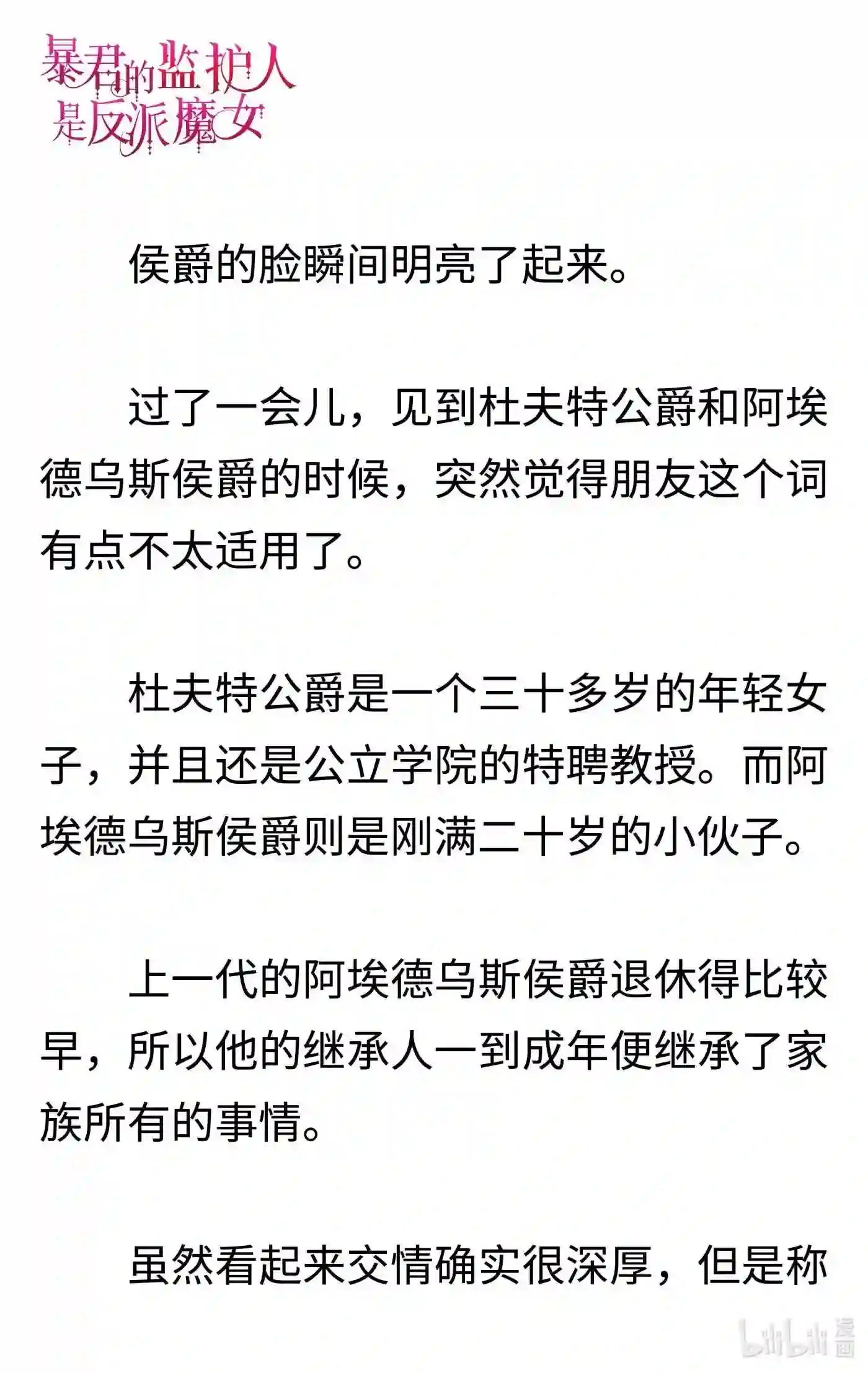 暴君的监护人是反派魔女

侯爵的脸瞬间明亮了起来。

过了一会儿，见到杜夫特公爵和阿埃德乌斯侯爵的时候，突然觉得朋友这个词有点不太适用了。

杜夫特公爵是一个三十多岁的年轻女子，并且还是公立学院的特聘教授。而阿埃德乌斯侯爵则是刚满二十岁的小伙子。

上一代的阿埃德乌斯侯爵退休得比较早，所以他的继承人一到成年便继承了家族所有的事情。

虽然看起来交情确实很深厚，但是称

bilibili 漫画